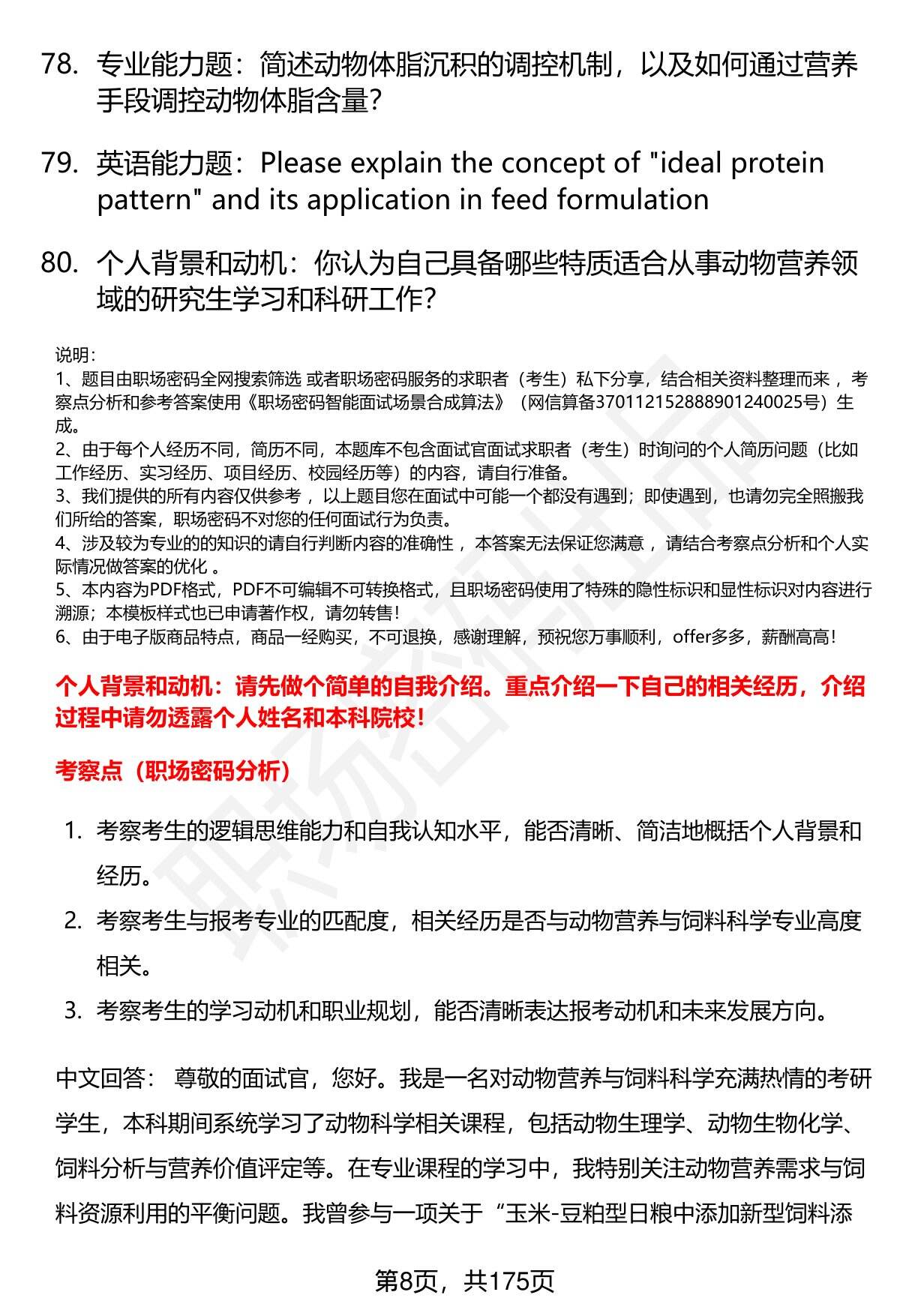 78. 专业能力题：简述动物体脂沉积的调控机制，以及如何通过营养手段调控动物体脂含量？

79. 英语能力题：Please explain the concept of "ideal protein pattern" and its application in feed formulation

80. 个人背景和动机：你认为自己具备哪些特质适合从事动物营养领域的研究生学习和科研工作？

说明：
1、题目由职场密码全网搜索筛选 或者职场密码服务的求职者（考生）私下分享，结合相关资料整理而来 ，考察点分析和参考答案使用《职场密码智能面试场景合成算法》（网信算备370112152888901240025号）生成。
2、由于每个人经历不同，简历不同，本题库不包含面试官面试求职者（考生）时询问的个人简历问题（比如工作经历、实习经历、项目经历、校园经历等）的内容，请自行准备。
3、我们提供的所有内容仅供参考 ，以上题目您在面试中可能一个都没有遇到；即使遇到，也请勿完全照搬我们所给的答案，职场密码不对您的任何面试行为负责。
4、涉及较为专业的的知识的请自行判断内容的准确性 ，本答案无法保证您满意 ，请结合考察点分析和个人实际情况做答案的优化 。
5、本内容为PDF格式，PDF不可编辑不可转换格式，且职场密码使用了特殊的隐性标识和显性标识对内容进行溯源；本模板样式也已申请著作权，请勿转售！
6、由于电子版商品特点，商品一经购买，不可退换，感谢理解，预祝您万事顺利，offer多多，薪酬高高！

个人背景和动机：请先做个简单的自我介绍。重点介绍一下自己的相关经历，介绍过程中请勿透露个人姓名和本科院校！

考察点（职场密码分析）

1. 考察考生的逻辑思维能力和自我认知水平，能否清晰、简洁地概括个人背景和经历。
2. 考察考生与报考专业的匹配度，相关经历是否与动物营养与饲料科学专业高度相关。
3. 考察考生的学习动机和职业规划，能否清晰表达报考动机和未来发展方向。

中文回答： 尊敬的面试官，您好。我是一名对动物营养与饲料科学充满热情的考研学生，本科期间系统学习了动物科学相关课程，包括动物生理学、动物生物化学、饲料分析与营养价值评定等。在专业课程的学习中，我特别关注动物营养需求与饲料资源利用的平衡问题。我曾参与一项关于“玉米-豆粕型日粮中添加新型饲料添

第8页，共175页